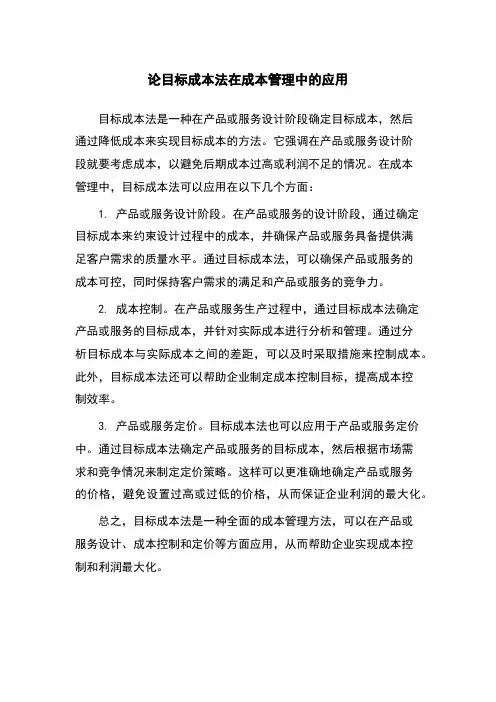 论目标成本法在成本管理中的应用

目标成本法是一种在产品或服务设计阶段确定目标成本，然后通过降低成本来实现目标成本的方法。它强调在产品或服务设计阶段就要考虑成本，以避免后期成本过高或利润不足的情况。在成本管理中，目标成本法可以应用在以下几个方面：

1. 产品或服务设计阶段。在产品或服务的设计阶段，通过确定目标成本来约束设计过程中的成本，并确保产品或服务具备提供满足客户需求的质量水平。通过目标成本法，可以确保产品或服务的成本可控，同时保持客户需求的满足和产品或服务的竞争力。

2. 成本控制。在产品或服务生产过程中，通过目标成本法确定产品或服务的目标成本，并针对实际成本进行分析和管理。通过分析目标成本与实际成本之间的差距，可以及时采取措施来控制成本。此外，目标成本法还可以帮助企业制定成本控制目标，提高成本控制效率。

3. 产品或服务定价。目标成本法也可以应用于产品或服务定价中。通过目标成本法确定产品或服务的目标成本，然后根据市场需求和竞争情况来制定定价策略。这样可以更准确地确定产品或服务的价格，避免设置过高或过低的价格，从而保证企业利润的最大化。

总之，目标成本法是一种全面的成本管理方法，可以在产品或服务设计、成本控制和定价等方面应用，从而帮助企业实现成本控制和利润最大化。